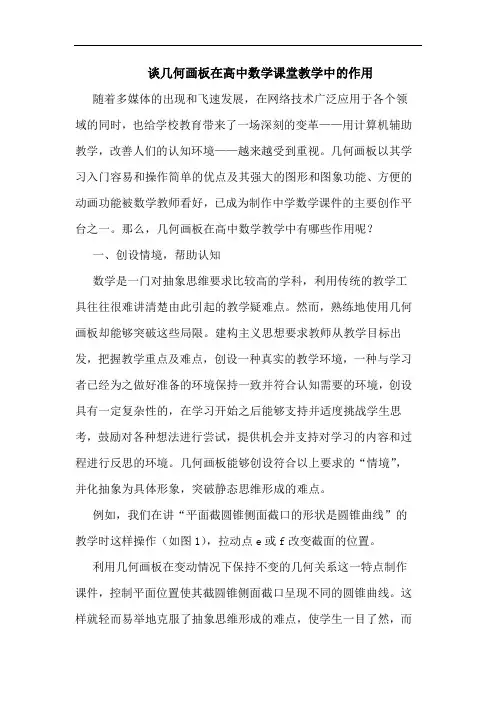 谈几何画板在高中数学课堂教学中的作用

随着多媒体的出现和飞速发展，在网络技术广泛应用于各个领域的同时，也给学校教育带来了一场深刻的变革——用计算机辅助教学，改善人们的认知环境——越来越受到重视。几何画板以其学习入门容易和操作简单的优点及其强大的图形和图象功能、方便的动画功能被数学教师看好，已成为制作中学数学课件的主要创作平台之一。那么，几何画板在高中数学教学中有哪些作用呢？

一、创设情境，帮助认知

数学是一门对抽象思维要求比较高的学科，利用传统的教学工具往往很难讲清楚由此引起的教学疑难点。然而，熟练地使用几何画板却能够突破这些局限。建构主义思想要求教师从教学目标出发，把握教学重点及难点，创设一种真实的教学环境，一种与学习者已经为之做好准备的环境保持一致并符合认知需要的环境，创设具有一定复杂性的，在学习开始之后能够支持并适度挑战学生思考，鼓励对各种想法进行尝试，提供机会并支持对学习的内容和过程进行反思的环境。几何画板能够创设符合以上要求的“情境”，并化抽象为具体形象，突破静态思维形成的难点。

例如，我们在讲“平面截圆锥侧面截口的形状是圆锥曲线”的教学时这样操作（如图1），拉动点 e 或 f 改变截面的位置。

利用几何画板在变动情况下保持不变的几何关系这一特点制作课件，控制平面位置使其截圆锥侧面截口呈现不同的圆锥曲线。这样就轻而易举地克服了抽象思维形成的难点，使学生一目了然，而